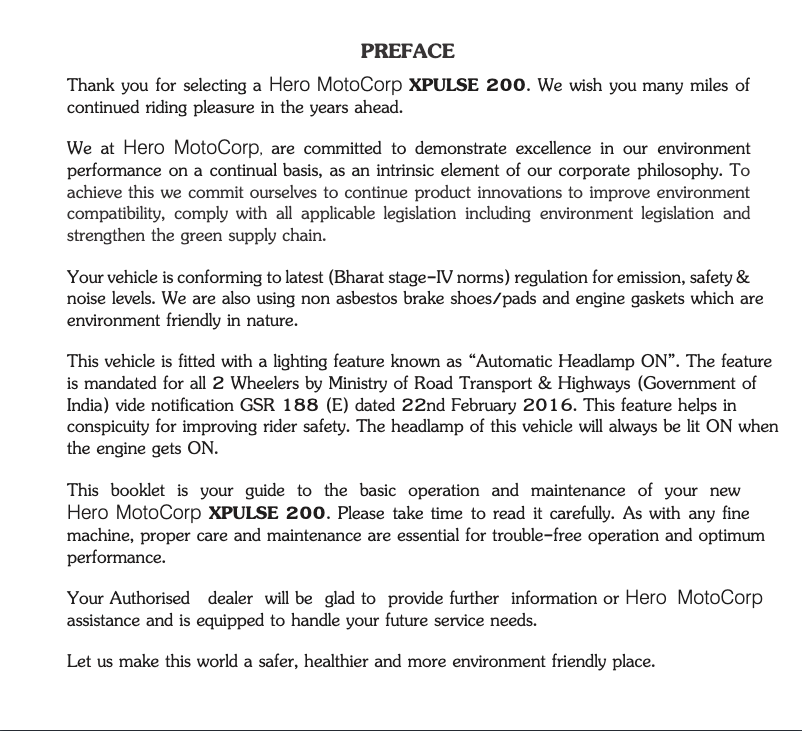 PREFACE

Thank you for selecting a Hero MotoCorp XPULSE 200. We wish you many miles of continued riding pleasure in the years ahead.

We at Hero MotoCorp, are committed to demonstrate excellence in our environment performance on a continual basis, as an intrinsic element of our corporate philosophy. To achieve this we commit ourselves to continue product innovations to improve environment compatibility, comply with all applicable legislation including environment legislation and strengthen the green supply chain.

Your vehicle is conforming to latest (Bharat stage-IV norms) regulation for emission, safety & noise levels. We are also using non asbestos brake shoes/pads and engine gaskets which are environment friendly in nature.

This vehicle is fitted with a lighting feature known as "Automatic Headlamp ON". The feature is mandated for all 2 Wheelers by Ministry of Road Transport & Highways (Government of India) vide notification GSR 188 (E) dated 22nd February 2016. This feature helps in conspicuity for improving rider safety. The headlamp of this vehicle will always be lit ON when the engine gets ON.

This booklet is your guide to the basic operation and maintenance of your new Hero MotoCorp XPULSE 200. Please take time to read it carefully. As with any fine machine, proper care and maintenance are essential for trouble-free operation and optimum performance.

Your Authorised dealer will be glad to provide further information or Hero MotoCorp assistance and is equipped to handle your future service needs.

Let us make this world a safer, healthier and more environment friendly place.